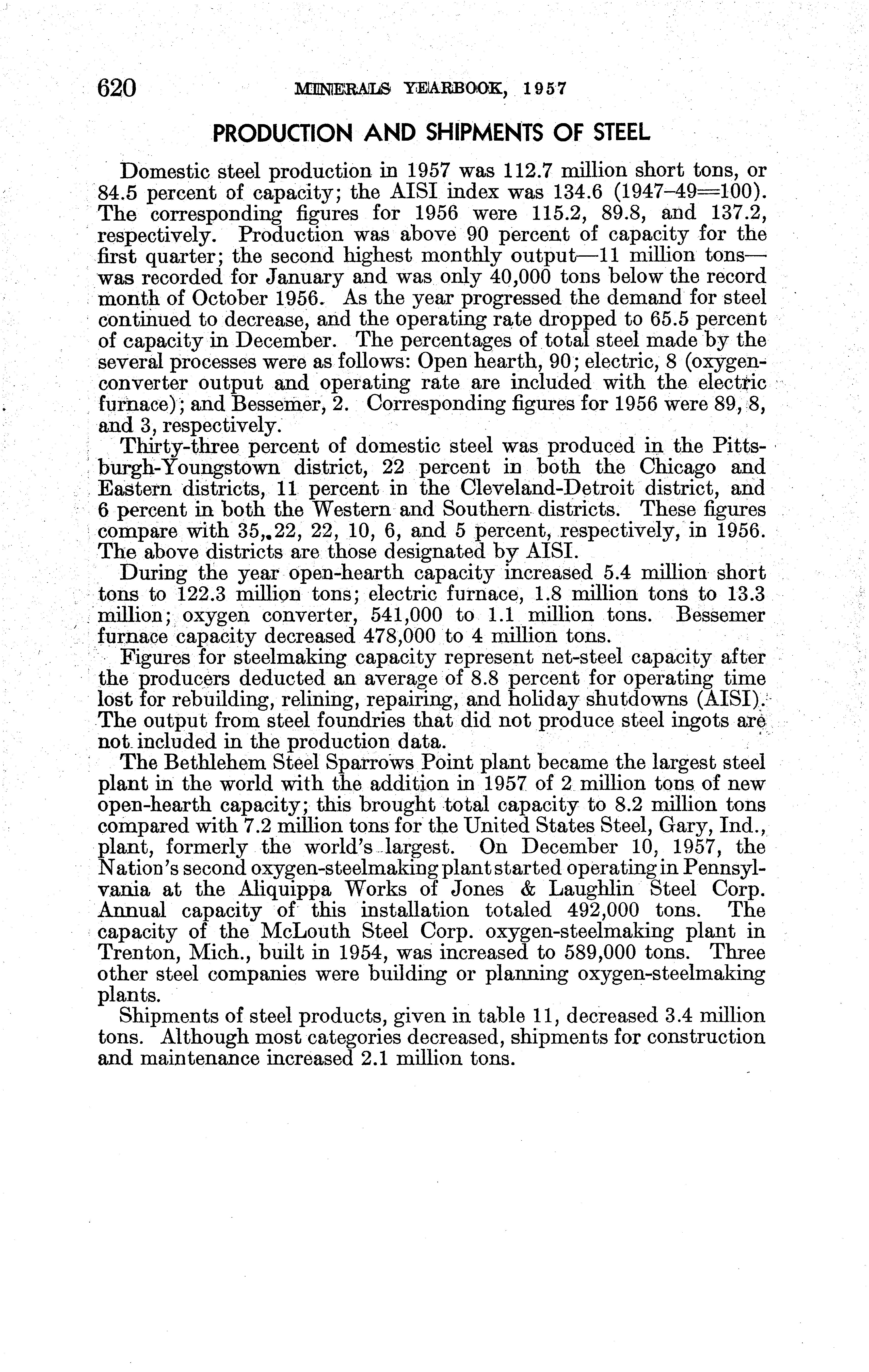 620 MINERALS YEARBOOK, 1957

PRODUCTION AND SHIPMENTS OF STEEL

Domestic steel production in 1957 was 112.7 million short tons, or 84.5 percent of capacity; the AISI index was 134.6 (1947–49=100). The corresponding figures for 1956 were 115.2, 89.8, and 137.2, respectively. Production was above 90 percent of capacity for the first quarter; the second highest monthly output—11 million tons—was recorded for January and was only 40,000 tons below the record month of October 1956. As the year progressed the demand for steel continued to decrease, and the operating rate dropped to 65.5 percent of capacity in December. The percentages of total steel made by the several processes were as follows: Open hearth, 90; electric, 8 (oxygen-converter output and operating rate are included with the electric furnace); and Bessemer, 2. Corresponding figures for 1956 were 89, 8, and 3, respectively.

Thirty-three percent of domestic steel was produced in the Pittsburgh-Youngstown district, 22 percent in both the Chicago and Eastern districts, 11 percent in the Cleveland-Detroit district, and 6 percent in both the Western and Southern districts. These figures compare with 35, 22, 22, 10, 6, and 5 percent, respectively, in 1956. The above districts are those designated by AISI.

During the year open-hearth capacity increased 5.4 million short tons to 122.3 million tons; electric furnace, 1.8 million tons to 13.3 million; oxygen converter, 541,000 to 1.1 million tons. Bessemer furnace capacity decreased 478,000 to 4 million tons.

Figures for steelmaking capacity represent net-steel capacity after the producers deducted an average of 8.8 percent for operating time lost for rebuilding, relining, repairing, and holiday shutdowns (AISI). The output from steel foundries that did not produce steel ingots are not included in the production data.

The Bethlehem Steel Sparrows Point plant became the largest steel plant in the world with the addition in 1957 of 2 million tons of new open-hearth capacity; this brought total capacity to 8.2 million tons compared with 7.2 million tons for the United States Steel, Gary, Ind., plant, formerly the world's largest. On December 10, 1957, the Nation's second oxygen-steelmaking plant started operating in Pennsylvania at the Aliquippa Works of Jones & Laughlin Steel Corp. Annual capacity of this installation totaled 492,000 tons. The capacity of the McLouth Steel Corp. oxygen-steelmaking plant in Trenton, Mich., built in 1954, was increased to 589,000 tons. Three other steel companies were building or planning oxygen-steelmaking plants.

Shipments of steel products, given in table 11, decreased 3.4 million tons. Although most categories decreased, shipments for construction and maintenance increased 2.1 million tons.